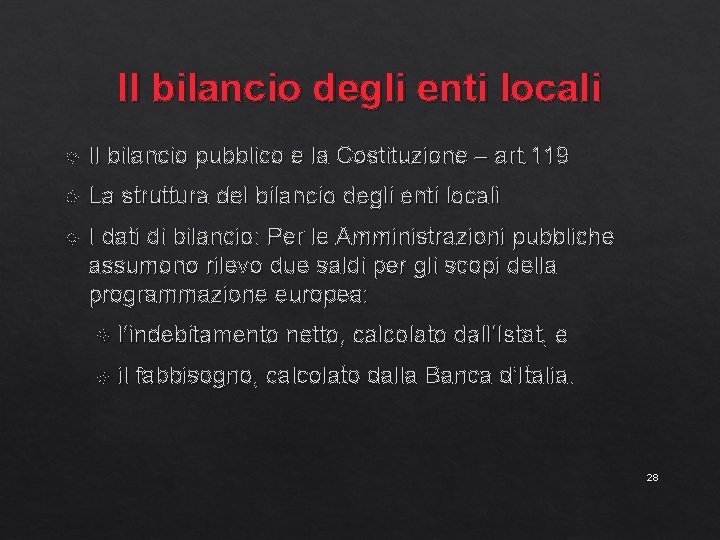 Il bilancio degli enti locali

Il bilancio pubblico e la Costituzione – art.119

La struttura del bilancio degli enti locali

I dati di bilancio: Per le Amministrazioni pubbliche assumono rilevo due saldi per gli scopi della programmazione europea:

l'indebitamento netto, calcolato dall'Istat, e

il fabbisogno, calcolato dalla Banca d'Italia.

28